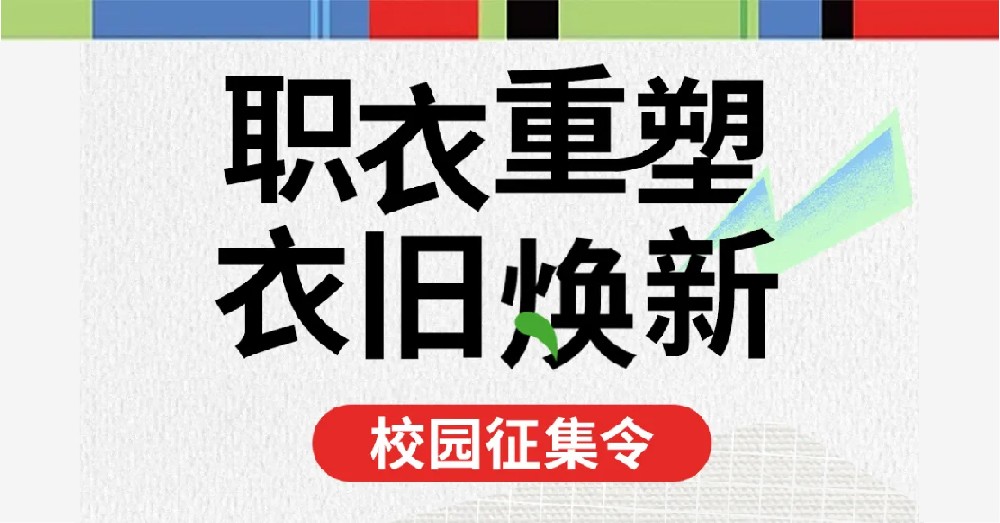 职衣重塑
衣旧焕新

校园征集令